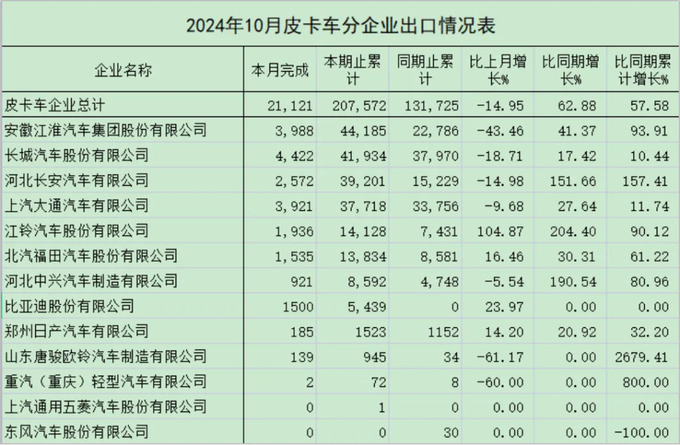 2024年10月皮卡车分企业出口情况表

| 企业名称 | 本月完成 | 本期止累计 | 同期止累计 | 比上月增长% | 比同期增长% | 比同期累计增长% |
|---|---|---|---|---|---|---|
| 皮卡车企业总计 | 21,121 | 207,572 | 131,725 | -14.95 | 62.88 | 57.58 |
| 安徽江淮汽车集团股份有限公司 | 3,988 | 44,185 | 22,786 | -43.46 | 41.37 | 93.91 |
| 长城汽车股份有限公司 | 4,422 | 41,934 | 37,970 | -18.71 | 17.42 | 10.44 |
| 河北长安汽车有限公司 | 2,572 | 39,201 | 15,229 | -14.98 | 151.66 | 157.41 |
| 上汽大通汽车有限公司 | 3,921 | 37,718 | 33,756 | -9.68 | 27.64 | 11.74 |
| 江铃汽车股份有限公司 | 1,936 | 14,128 | 7,431 | 104.87 | 204.40 | 90.12 |
| 北汽福田汽车股份有限公司 | 1,535 | 13,834 | 8,581 | 16.46 | 30.31 | 61.22 |
| 河北中兴汽车制造有限公司 | 921 | 8,592 | 4,748 | -5.54 | 190.54 | 80.96 |
| 比亚迪股份有限公司 | 1500 | 5,439 | 0 | 23.97 | 0.00 | 0.00 |
| 郑州日产汽车有限公司 | 185 | 1523 | 1152 | 14.20 | 20.92 | 32.20 |
| 山东唐骏欧铃汽车制造有限公司 | 139 | 945 | 34 | -61.17 | 0.00 | 2679.41 |
| 重汽（重庆）轻型汽车有限公司 | 2 | 72 | 8 | -60.00 | 0.00 | 800.00 |
| 上汽通用五菱汽车股份有限公司 | 0 | 1 | 0 | 0.00 | 0.00 | 0.00 |
| 东风汽车股份有限公司 | 0 | 0 | 30 | 0.00 | 0.00 | -100.00 |